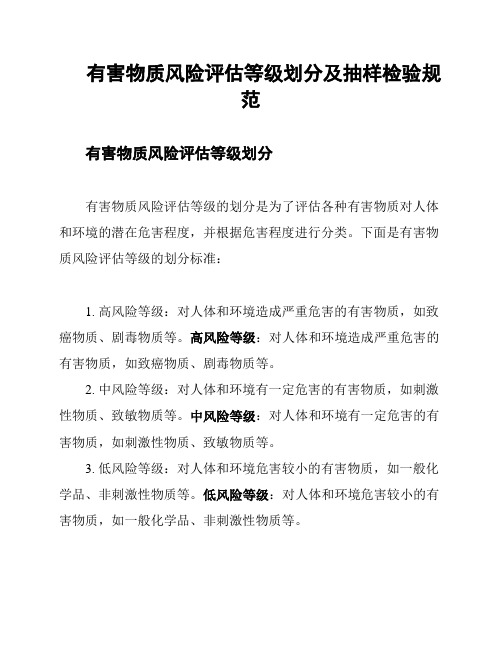 有害物质风险评估等级划分及抽样检验规范

有害物质风险评估等级划分

有害物质风险评估等级的划分是为了评估各种有害物质对人体和环境的潜在危害程度，并根据危害程度进行分类。下面是有害物质风险评估等级的划分标准：

1. 高风险等级：对人体和环境造成严重危害的有害物质，如致癌物质、剧毒物质等。高风险等级：对人体和环境造成严重危害的有害物质，如致癌物质、剧毒物质等。

2. 中风险等级：对人体和环境有一定危害的有害物质，如刺激性物质、致敏物质等。中风险等级：对人体和环境有一定危害的有害物质，如刺激性物质、致敏物质等。

3. 低风险等级：对人体和环境危害较小的有害物质，如一般化学品、非刺激性物质等。低风险等级：对人体和环境危害较小的有害物质，如一般化学品、非刺激性物质等。